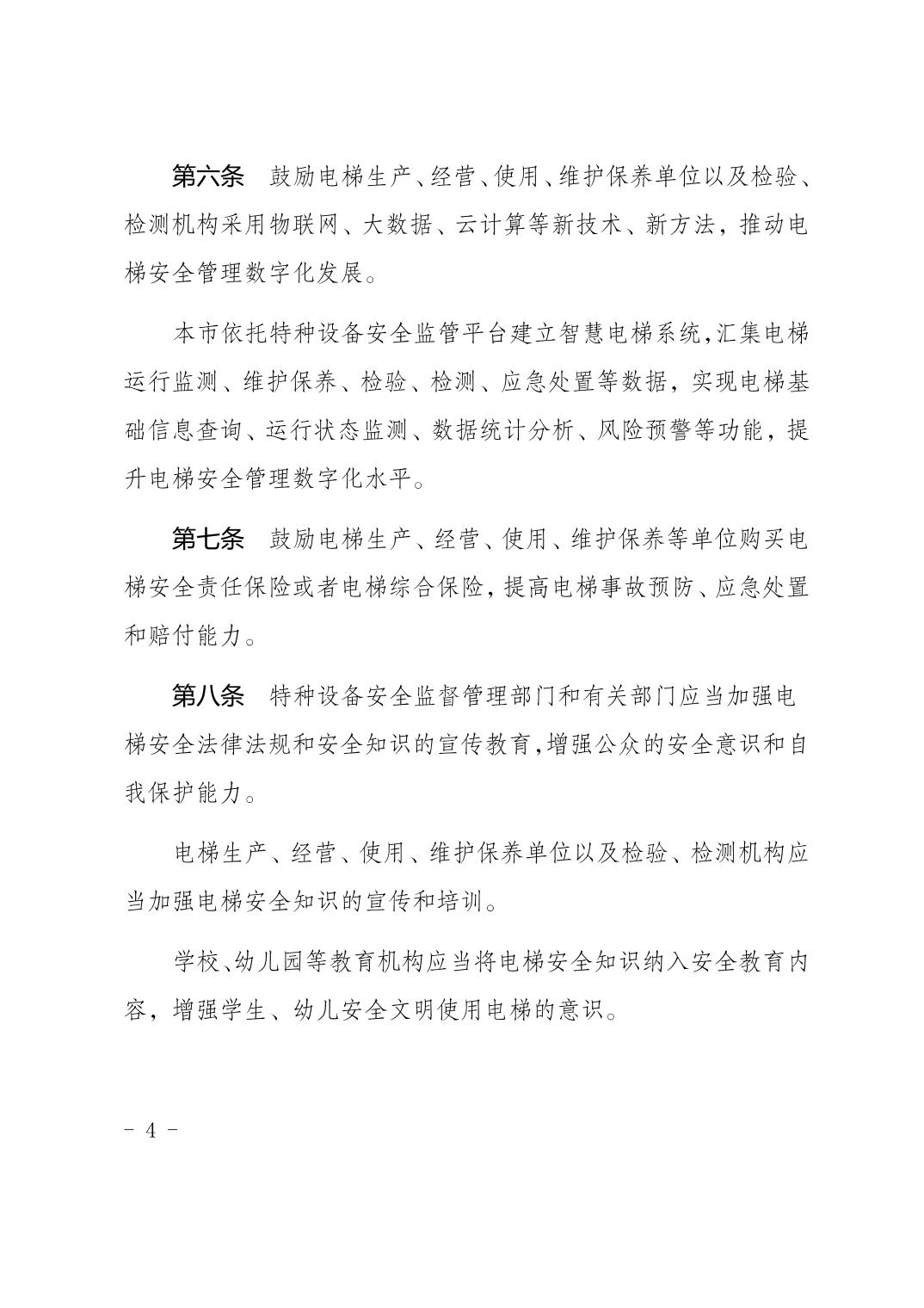 第六条 鼓励电梯生产、经营、使用、维护保养单位以及检验、检测机构采用物联网、大数据、云计算等新技术、新方法，推动电梯安全管理数字化发展。

本市依托特种设备安全监管平台建立智慧电梯系统，汇集电梯运行监测、维护保养、检验、检测、应急处置等数据，实现电梯基础信息查询、运行状态监测、数据统计分析、风险预警等功能，提升电梯安全管理数字化水平。

第七条 鼓励电梯生产、经营、使用、维护保养等单位购买电梯安全责任保险或者电梯综合保险，提高电梯事故预防、应急处置和赔付能力。

第八条 特种设备安全监督管理部门和有关部门应当加强电梯安全法律法规和安全知识的宣传教育，增强公众的安全意识和自我保护能力。

电梯生产、经营、使用、维护保养单位以及检验、检测机构应当加强电梯安全知识的宣传和培训。

学校、幼儿园等教育机构应当将电梯安全知识纳入安全教育内容，增强学生、幼儿安全文明使用电梯的意识。

- 4 -